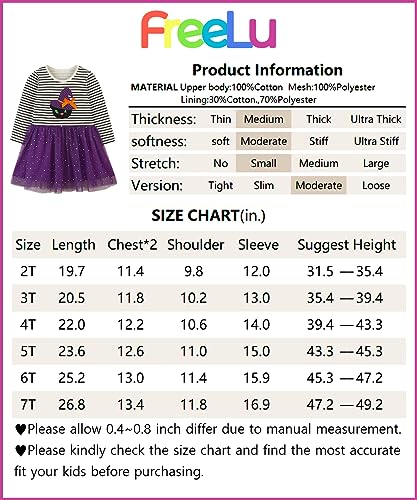 FreeLu

Product Information

MATERIAL Upper body:100%Cotton Mesh:100%Polyester Lining:30%Cotton.,70%Polyester

| Thickness: | Thin | Medium | Thick | Ultra Thick |
|---|---|---|---|---|
| softness: | soft | Moderate | Stiff | Ultra Stiff |
| Stretch: | No | Small | Medium | Large |
| Version: | Tight | Slim | Moderate | Loose |

SIZE CHART(in.)

| Size | Length | Chest*2 | Shoulder | Sleeve | Suggest Height |
|---|---|---|---|---|---|
| 2T | 19.7 | 11.4 | 9.8 | 12.0 | 31.5 —35.4 |
| 3T | 20.5 | 11.8 | 10.2 | 13.0 | 35.4 —39.4 |
| 4T | 22.0 | 12.2 | 10.6 | 14.0 | 39.4 —43.3 |
| 5T | 23.6 | 12.6 | 11.0 | 15.0 | 43.3 —45.3 |
| 6T | 25.2 | 13.0 | 11.4 | 15.9 | 45.3 —47.2 |
| 7T | 26.8 | 13.4 | 11.8 | 16.9 | 47.2 —49.2 |

♥Please allow 0.4~0.8 inch differ due to manual measurement.
♥Please kindly check the size chart and find the most accurate fit your kids before purchasing.